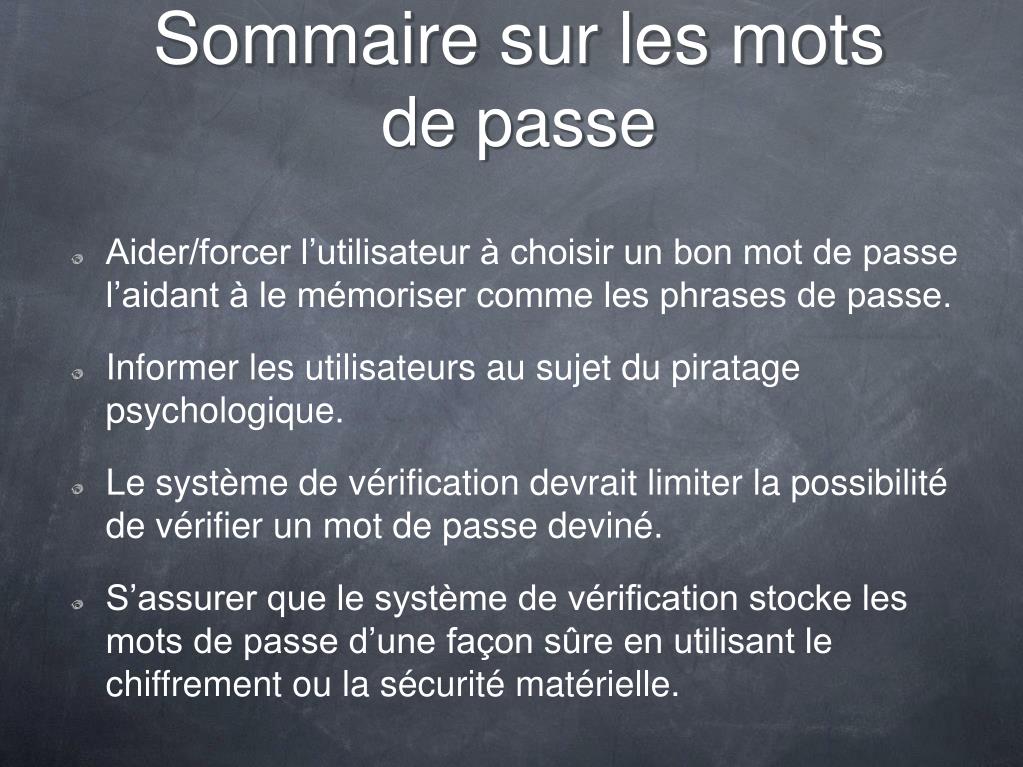 Sommaire sur les mots de passe

Aider/forcer l’utilisateur à choisir un bon mot de passe l’aidant à le mémoriser comme les phrases de passe.

Informer les utilisateurs au sujet du piratage psychologique.

Le système de vérification devrait limiter la possibilité de vérifier un mot de passe deviné.

S’assurer que le système de vérification stocke les mots de passe d’une façon sûre en utilisant le chiffrement ou la sécurité matérielle.